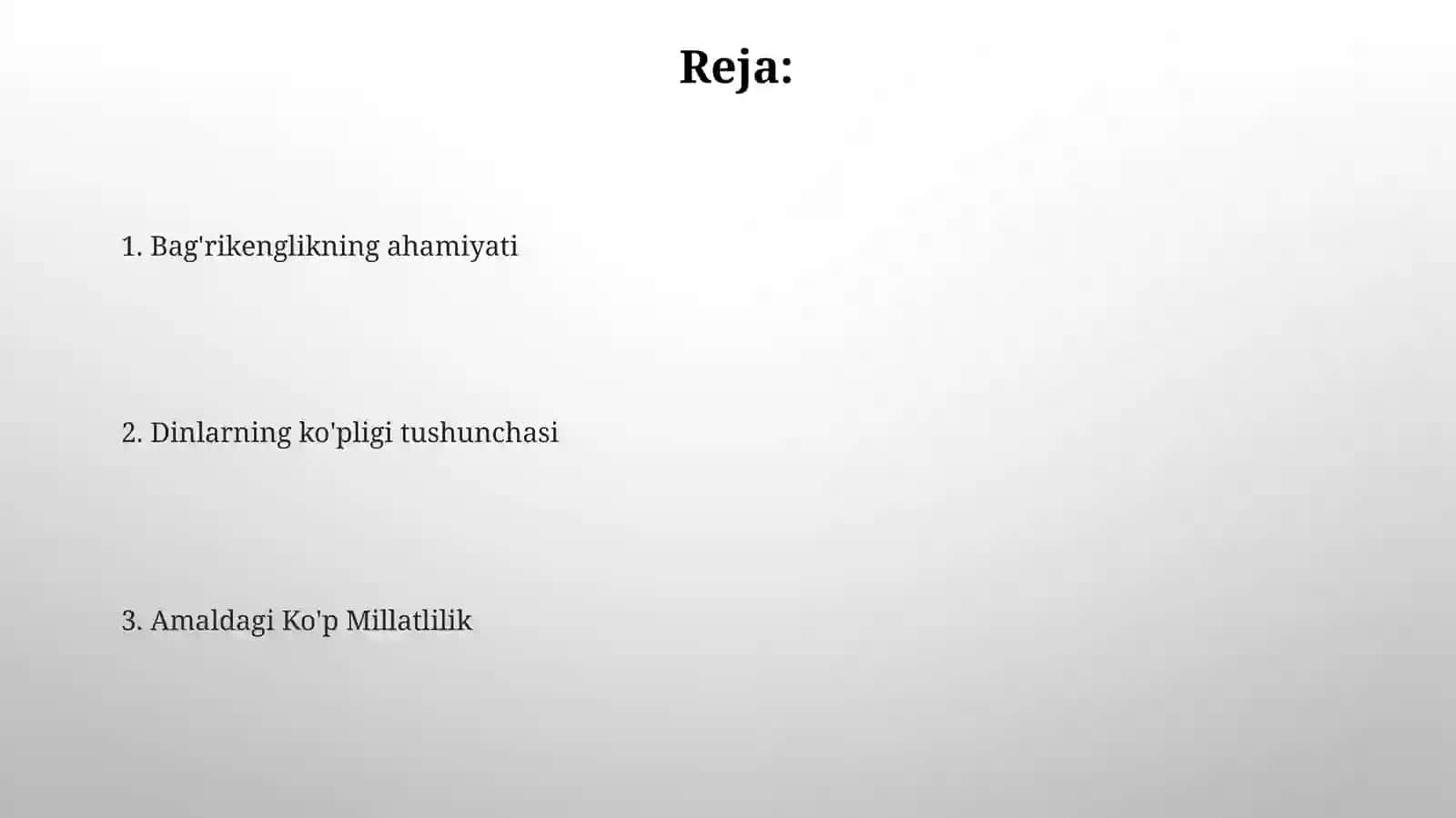 Reja:

1. Bag'rikenglikning ahamiyati

2. Dinlarning ko'pligi tushunchasi

3. Amaldagi Ko'p Millatlilik